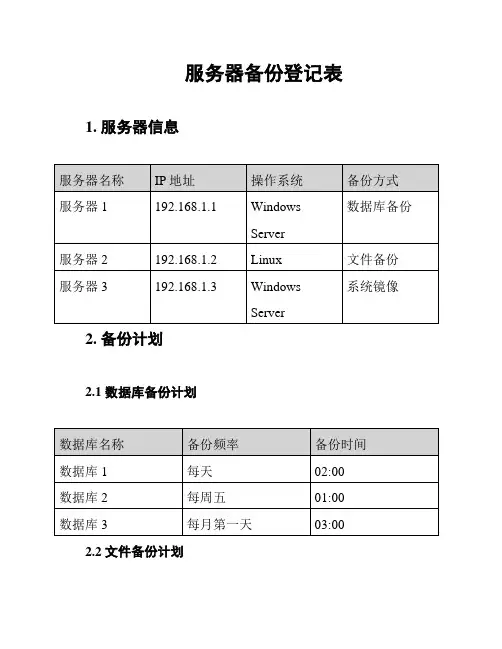 服务器备份登记表

1. 服务器信息

| 服务器名称 | IP 地址 | 操作系统 | 备份方式 |
|---|---|---|---|
| 服务器 1 | 192.168.1.1 | Windows Server | 数据库备份 |
| 服务器 2 | 192.168.1.2 | Linux | 文件备份 |
| 服务器 3 | 192.168.1.3 | Windows Server | 系统镜像 |

2. 备份计划

2.1 数据库备份计划

| 数据库名称 | 备份频率 | 备份时间 |
|---|---|---|
| 数据库 1 | 每天 | 02:00 |
| 数据库 2 | 每周五 | 01:00 |
| 数据库 3 | 每月第一天 | 03:00 |

2.2 文件备份计划